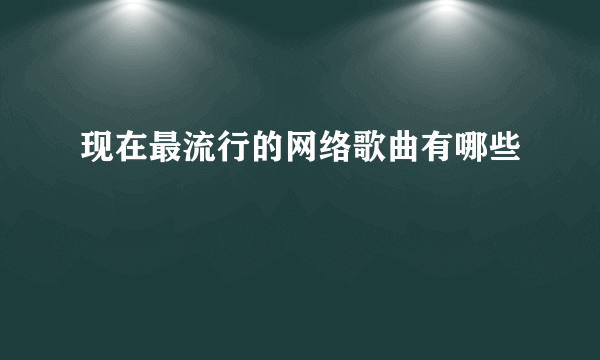 现在最流行的网络歌曲有哪些